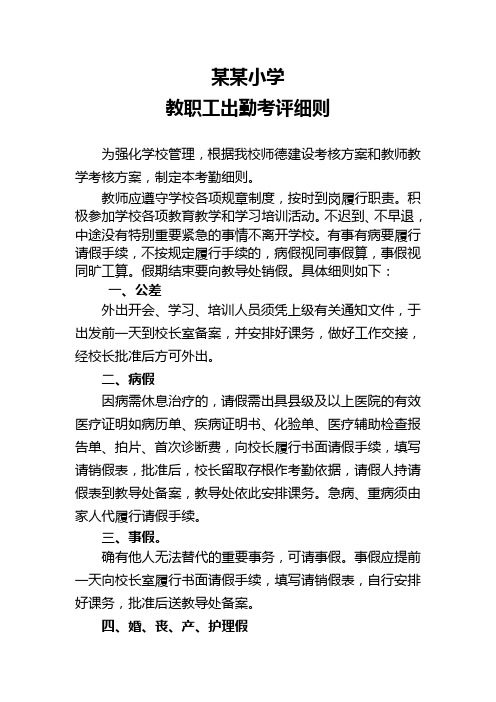 某某小学
教职工出勤考评细则

为强化学校管理，根据我校师德建设考核方案和教师教学考核方案，制定本考勤细则。

教师应遵守学校各项规章制度，按时到岗履行职责。积极参加学校各项教育教学和学习培训活动。不迟到、不早退，中途没有特别重要紧急的事情不离开学校。有事有病要履行请假手续，不按规定履行手续的，病假视同事假算，事假视同旷工算。假期结束要向教导处销假。具体细则如下：

一、公差

外出开会、学习、培训人员须凭上级有关通知文件，于出发前一天到校长室备案，并安排好课务，做好工作交接，经校长批准后方可外出。

二、病假

因病需休息治疗的，请假需出具县级及以上医院的有效医疗证明如病历单、疾病证明书、化验单、医疗辅助检查报告单、拍片、首次诊断费，向校长履行书面请假手续，填写请销假表，批准后，校长留取存根作考勤依据，请假人持请假表到教导处备案，教导处依此安排课务。急病、重病须由家人代履行请假手续。

三、事假。

确有他人无法替代的重要事务，可请事假。事假应提前一天向校长室履行书面请假手续，填写请销假表，自行安排好课务，批准后送教导处备案。

四、婚、丧、产、护理假